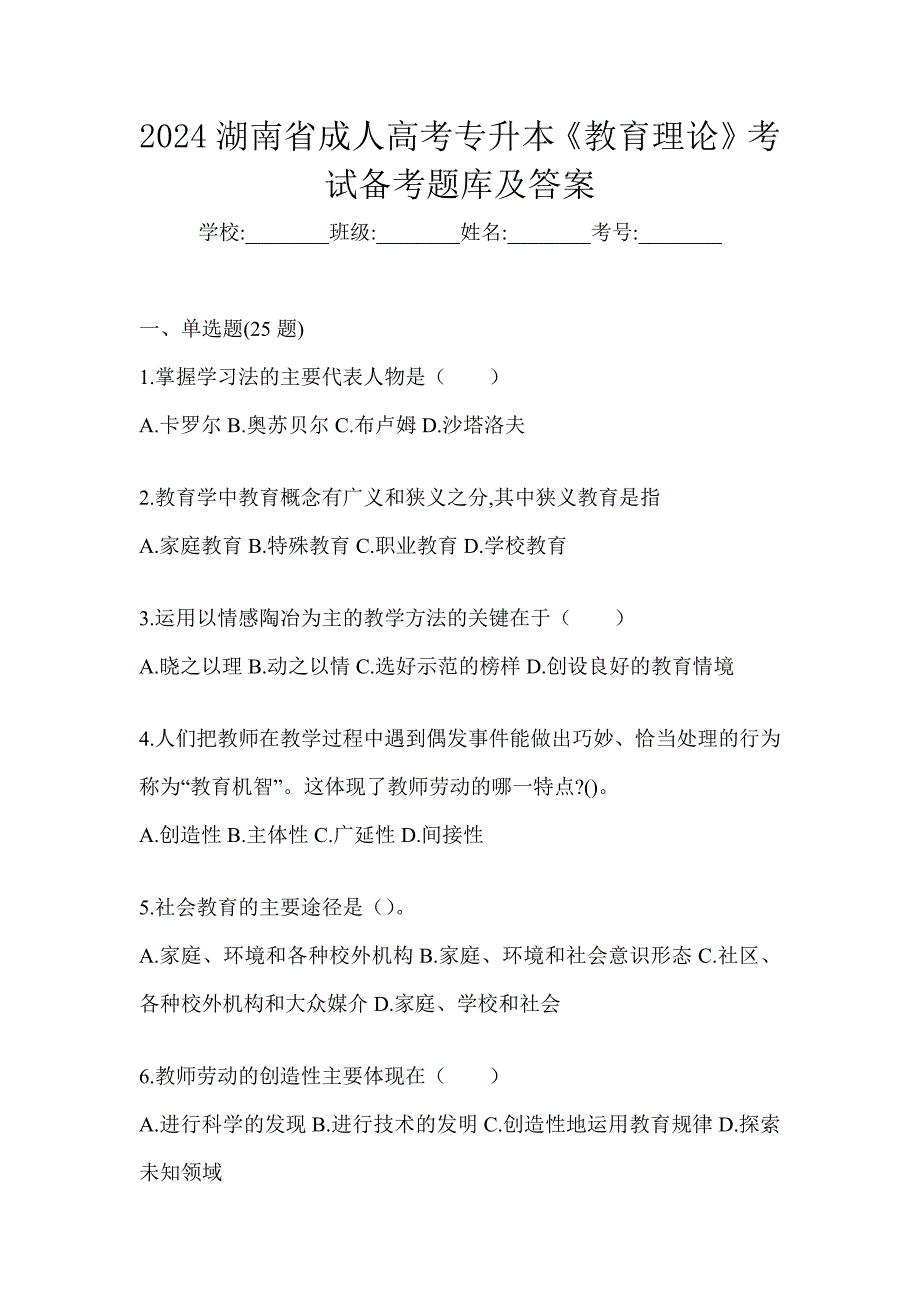 2024 湖南省成人高考专升本《教育理论》考试备考题库及答案

学校:________班级:________姓名:________考号:________

一、单选题(25 题)

1.掌握学习法的主要代表人物是（　　）

A.卡罗尔 B.奥苏贝尔 C.布卢姆 D.沙塔洛夫

2.教育学中教育概念有广义和狭义之分,其中狭义教育是指

A.家庭教育 B.特殊教育 C.职业教育 D.学校教育

3.运用以情感陶冶为主的教学方法的关键在于（　　）

A.晓之以理 B.动之以情 C.选好示范的榜样 D.创设良好的教育情境

4.人们把教师在教学过程中遇到偶发事件能做出巧妙、恰当处理的行为称为“教育机智”。这体现了教师劳动的哪一特点?()。

A.创造性 B.主体性 C.广延性 D.间接性

5.社会教育的主要途径是（）。

A.家庭、环境和各种校外机构 B.家庭、环境和社会意识形态 C.社区、各种校外机构和大众媒介 D.家庭、学校和社会

6.教师劳动的创造性主要体现在（　　）

A.进行科学的发现 B.进行技术的发明 C.创造性地运用教育规律 D.探索未知领域